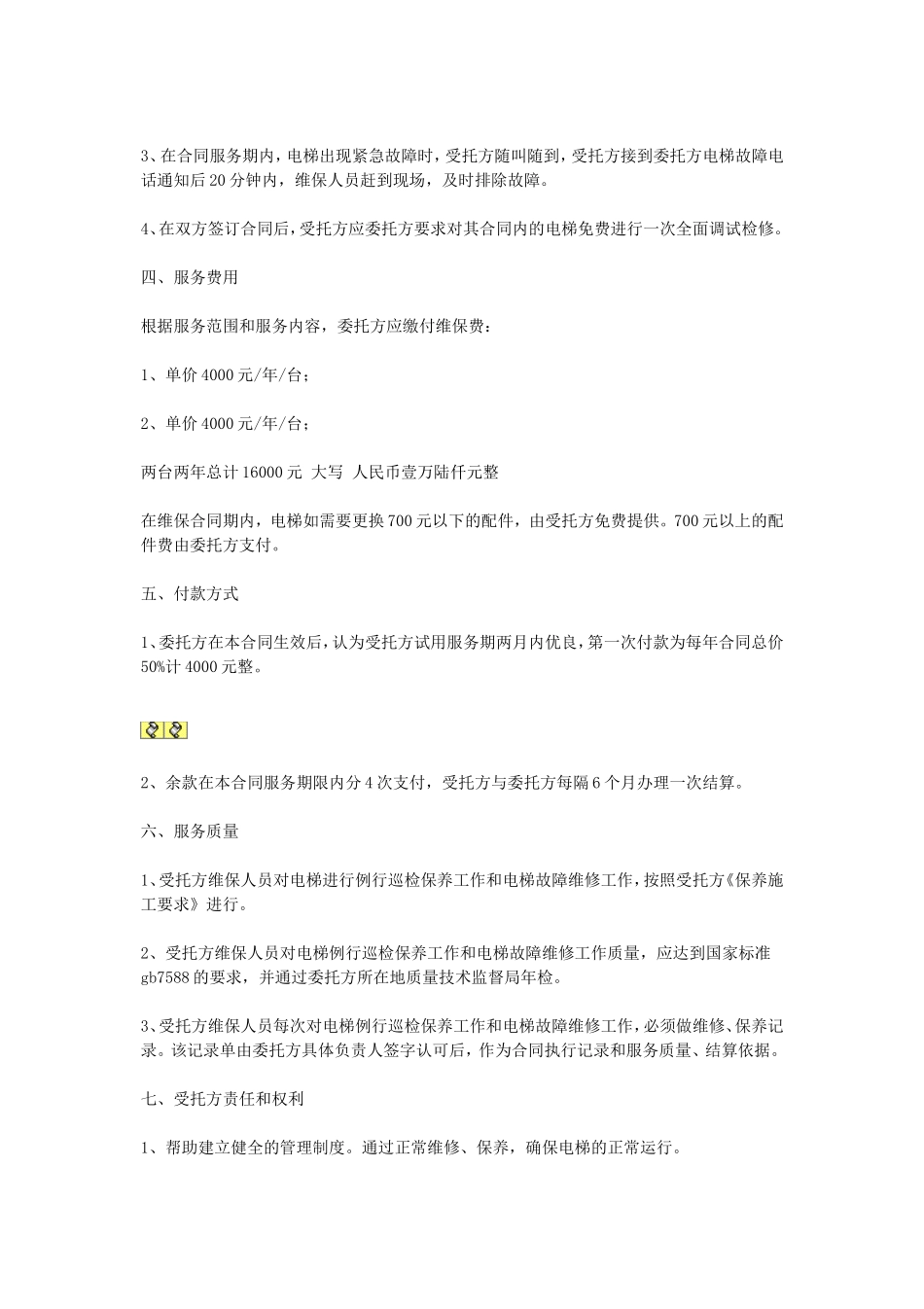 3、在合同服务期内，电梯出现紧急故障时，受托方随叫随到，受托方接到委托方电梯故障电话通知后20分钟内，维保人员赶到现场，及时排除故障。

4、在双方签订合同后，受托方应委托方要求对其合同内的电梯免费进行一次全面调试检修。

四、服务费用

根据服务范围和服务内容，委托方应缴付维保费：

1、单价4000元/年/台；

2、单价4000元/年/台；

两台两年总计16000元 大写 人民币壹万陆仟元整

在维保合同期内，电梯如需要更换700元以下的配件，由受托方免费提供。700元以上的配件费由委托方支付。

五、付款方式

1、委托方在本合同生效后，认为受托方试用服务期两月内优良，第一次付款为每年合同总价50%计4000元整。

2、余款在本合同服务期限内分4次支付，受托方与委托方每隔6个月办理一次结算。

六、服务质量

1、受托方维保人员对电梯进行例行巡检保养工作和电梯故障维修工作，按照受托方《保养施工要求》进行。

2、受托方维保人员对电梯例行巡检保养工作和电梯故障维修工作质量，应达到国家标准gb7588的要求，并通过委托方所在地质量技术监督局年检。

3、受托方维保人员每次对电梯例行巡检保养工作和电梯故障维修工作，必须做维修、保养记录。该记录单由委托方具体负责人签字认可后，作为合同执行记录和服务质量、结算依据。

七、受托方责任和权利

1、帮助建立健全的管理制度。通过正常维修、保养，确保电梯的正常运行。